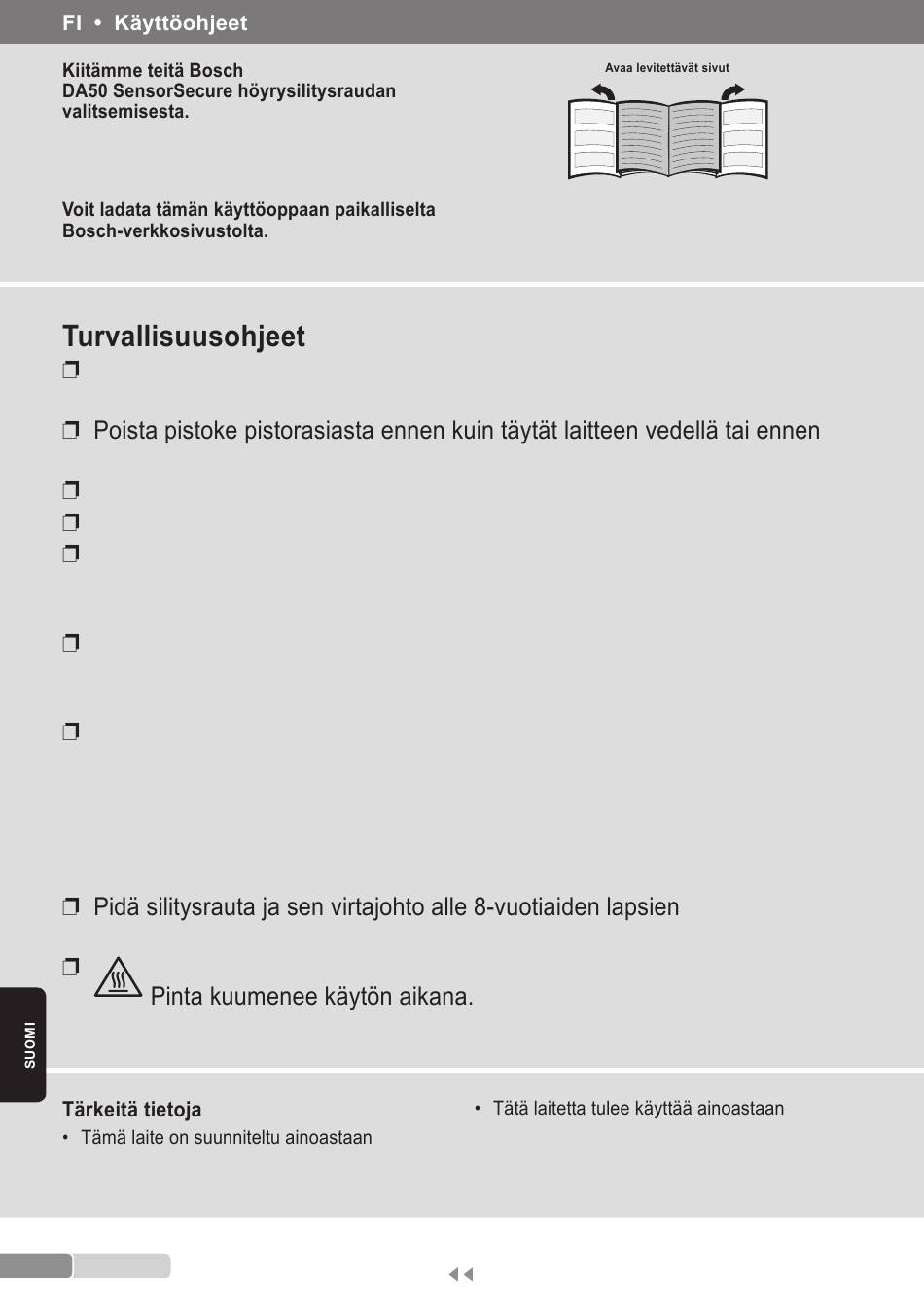 FI • Käyttöohjeet

Kiitämme teitä Bosch DA50 SensorSecure höyrysilitysraudan valitsemisesta.

Avaa levitettävät sivut

Voit ladata tämän käyttöoppaan paikalliselta Bosch-verkkosivustolta.

Turvallisuusohjeet

❒

❒ Poista pistoke pistorasiasta ennen kuin täytät laitteen vedellä tai ennen

❒

❒

❒

❒

❒

❒ Pidä silitysrauta ja sen virtajohto alle 8-vuotiaiden lapsien

❒ Pinta kuumenee käytön aikana.

SUOMI

Tärkeitä tietoja

• Tämä laite on suunniteltu ainoastaan

• Tätä laitetta tulee käyttää ainoastaan